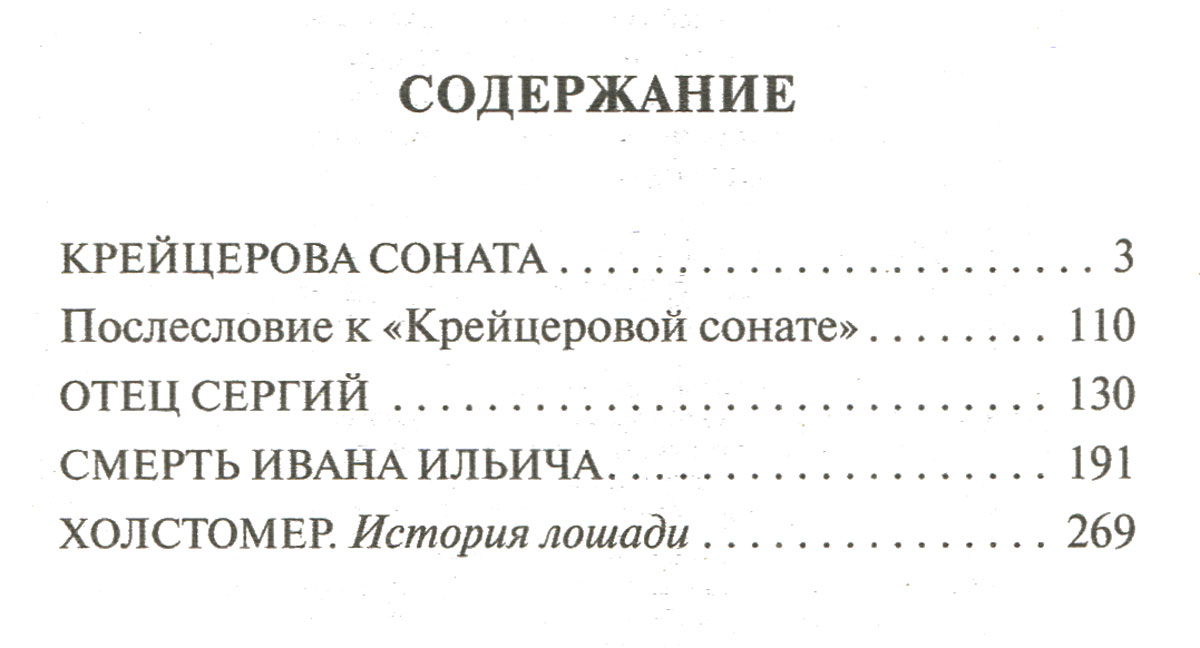 СОДЕРЖАНИЕ

КРЕЙЦЕРОВА СОНАТА 3
Послесловие к «Крейцеровой сонате» 110
ОТЕЦ СЕРГИЙ 130
СМЕРТЬ ИВАНА ИЛЬИЧА 191
ХОЛСТОМЕР. История лошади 269